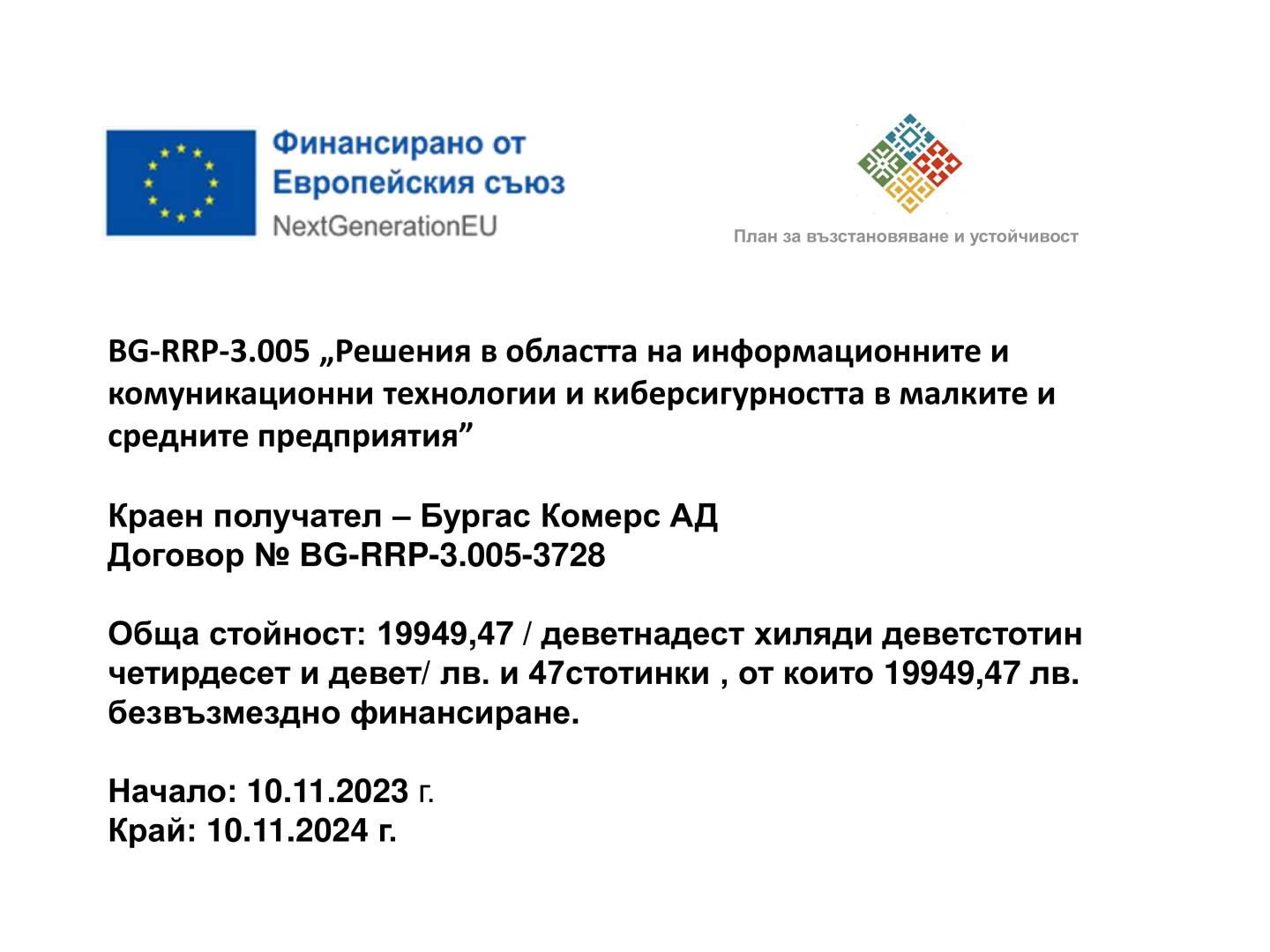 Финансирано от
Европейския съюз
NextGenerationEU

План за възстановяване и устойчивост

BG-RRP-3.005 „Решения в областта на информационните и комуникационни технологии и киберсигурността в малките и средните предприятия”

Краен получател – Бургас Комерс АД
Договор № BG-RRP-3.005-3728

Обща стойност: 19949,47 / деветнадест хиляди деветстотин четирдесет и девет/ лв. и 47стотинки , от които 19949,47 лв. безвъзмездно финансиране.

Начало: 10.11.2023 г.
Край: 10.11.2024 г.